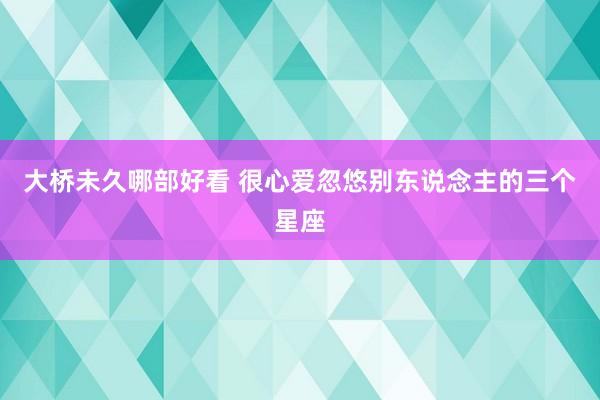 大桥未久哪部好看 很心爱忽悠别东说念主的三个星座